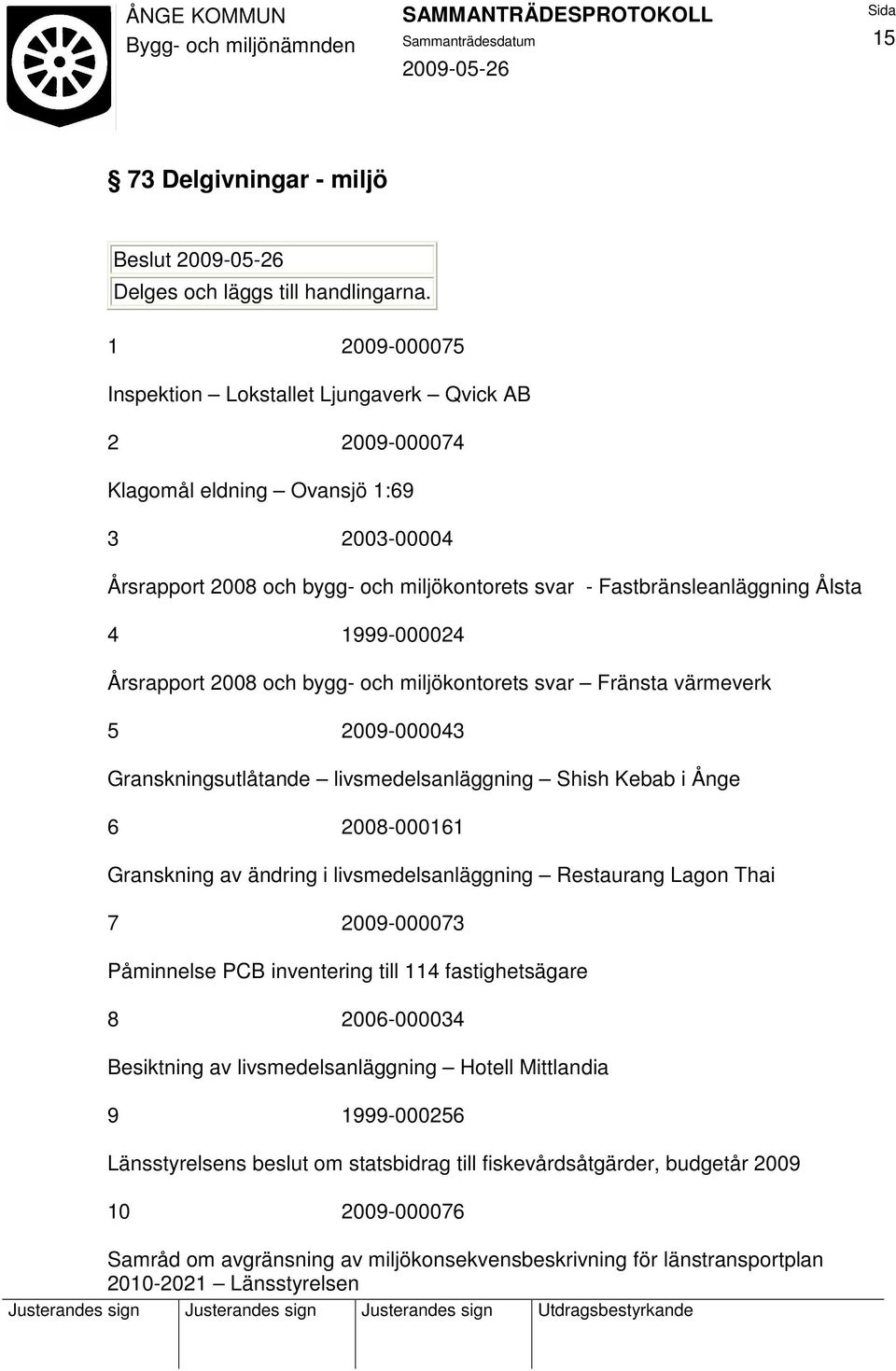 ÅNGE KOMMUN
Bygg- och miljönämnden

SAMMANTRÄDESPROTOKOLL
Sammanträdesdatum
2009-05-26

Sida
15

§ 73 Delgivningar - miljö

Beslut 2009-05-26
Delges och läggs till handlingarna.

1 2009-000075

Inspektion – Lokstallet Ljungaverk – Qvick AB

2 2009-000074

Klagomål eldning – Ovansjö 1:69

3 2003-00004

Årsrapport 2008 och bygg- och miljökontorets svar - Fastbränsleanläggning Ålsta

4 1999-000024

Årsrapport 2008 och bygg- och miljökontorets svar – Fränsta värmeverk

5 2009-000043

Granskningsutlåtande – livsmedelsanläggning – Shish Kebab i Ånge

6 2008-000161

Granskning av ändring i livsmedelsanläggning – Restaurang Lagon Thai

7 2009-000073

Påminnelse PCB inventering till 114 fastighetsägare

8 2006-000034

Besiktning av livsmedelsanläggning – Hotell Mittlandia

9 1999-000256

Länsstyrelsens beslut om statsbidrag till fiskevårdsåtgärder, budgetår 2009

10 2009-000076

Samråd om avgränsning av miljökonsekvensbeskrivning för länstransportplan 2010-2021 – Länsstyrelsen

| Justerandes sign | Justerandes sign | Justerandes sign | Utdragsbestyrkande |
|---|---|---|---|
| | | | |